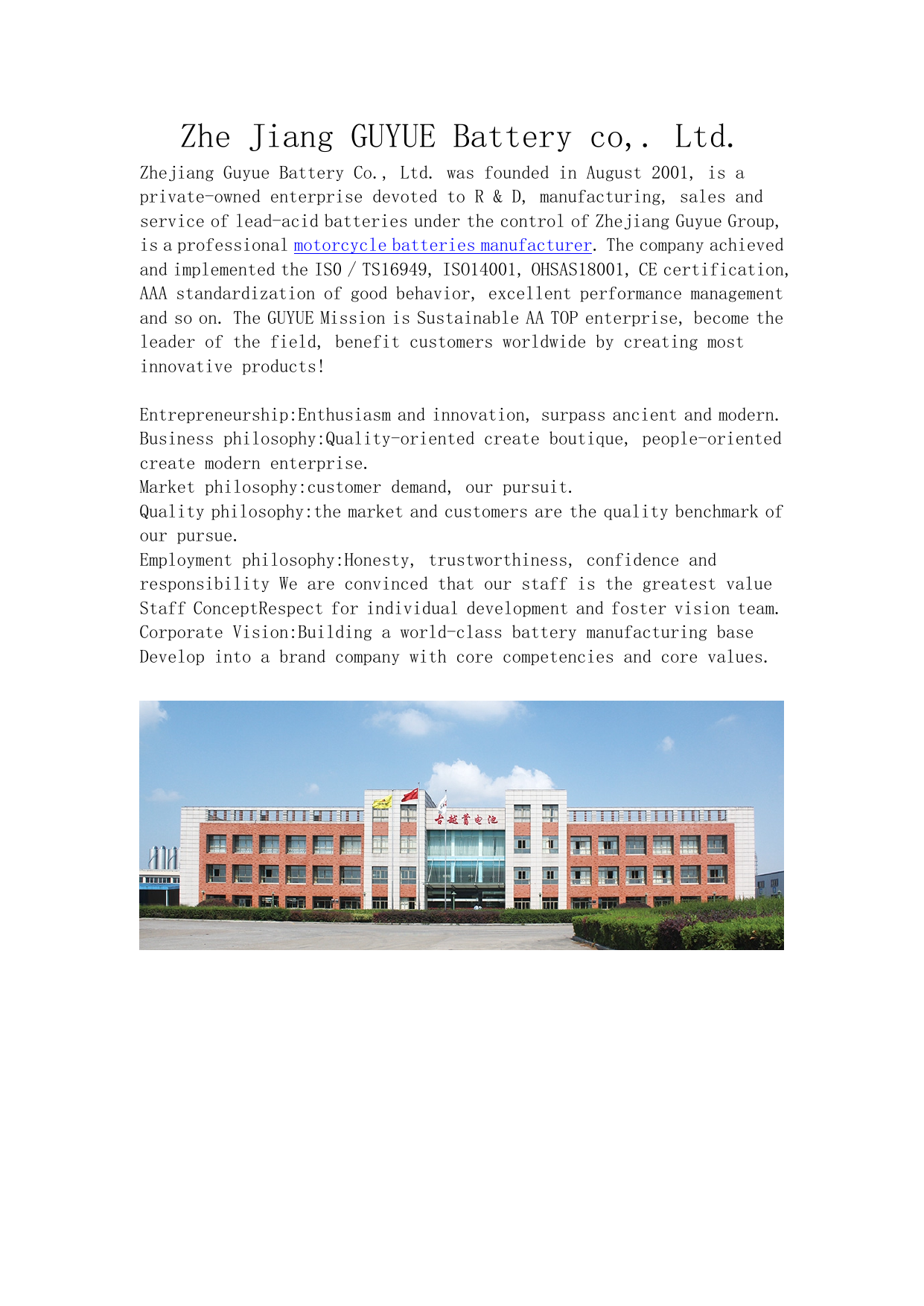 Zhe Jiang GUYUE Battery co,. Ltd.

Zhejiang Guyue Battery Co., Ltd. was founded in August 2001, is a private-owned enterprise devoted to R & D, manufacturing, sales and service of lead-acid batteries under the control of Zhejiang Guyue Group, is a professional motorcycle batteries manufacturer. The company achieved and implemented the ISO / TS16949, ISO14001, OHSAS18001, CE certification, AAA standardization of good behavior, excellent performance management and so on. The GUYUE Mission is Sustainable AA TOP enterprise, become the leader of the field, benefit customers worldwide by creating most innovative products!

Entrepreneurship:Enthusiasm and innovation, surpass ancient and modern.
Business philosophy:Quality-oriented create boutique, people-oriented create modern enterprise.
Market philosophy:customer demand, our pursuit.
Quality philosophy:the market and customers are the quality benchmark of our pursue.
Employment philosophy:Honesty, trustworthiness, confidence and responsibility We are convinced that our staff is the greatest value
Staff ConceptRespect for individual development and foster vision team.
Corporate Vision:Building a world-class battery manufacturing base
Develop into a brand company with core competencies and core values.

古越蓄电池